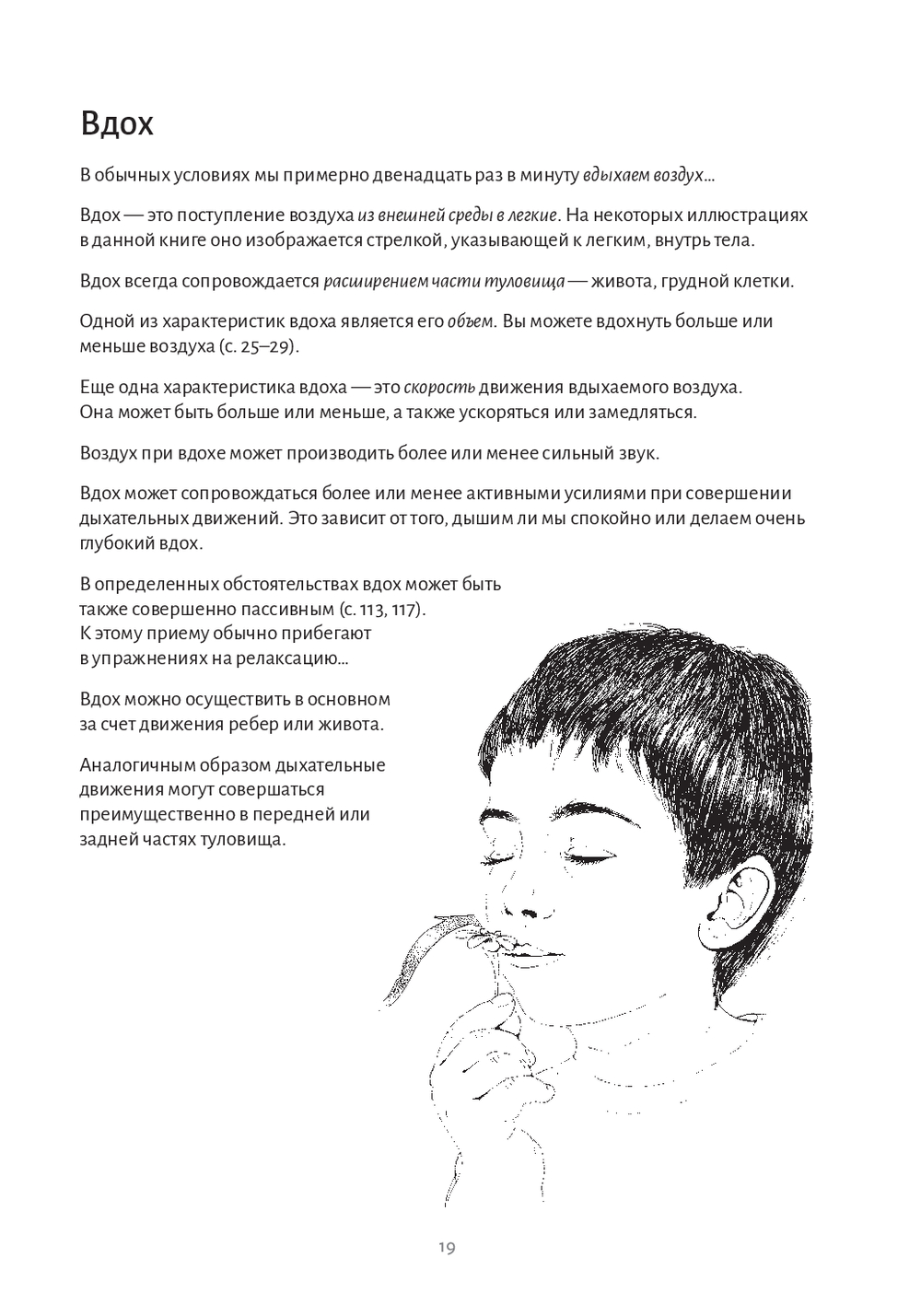 Вдох

В обычных условиях мы примерно двенадцать раз в минуту вдыхаем воздух...

Вдох — это поступление воздуха из внешней среды в легкие. На некоторых иллюстрациях в данной книге оно изображается стрелкой, указывающей к легким, внутрь тела.

Вдох всегда сопровождается расширением части туловища — живота, грудной клетки.

Одной из характеристик вдоха является его объем. Вы можете вдохнуть больше или меньше воздуха (с. 25–29).

Еще одна характеристика вдоха — это скорость движения вдыхаемого воздуха. Она может быть больше или меньше, а также ускоряться или замедляться.

Воздух при вдохе может производить более или менее сильный звук.

Вдох может сопровождаться более или менее активными усилиями при совершении дыхательных движений. Это зависит от того, дышим ли мы спокойно или делаем очень глубокий вдох.

В определенных обстоятельствах вдох может быть также совершенно пассивным (с. 113, 117). К этому приему обычно прибегают в упражнениях на релаксацию...

Вдох можно осуществить в основном за счет движения ребер или живота.

Аналогичным образом дыхательные движения могут совершаться преимущественно в передней или задней частях туловища.

19